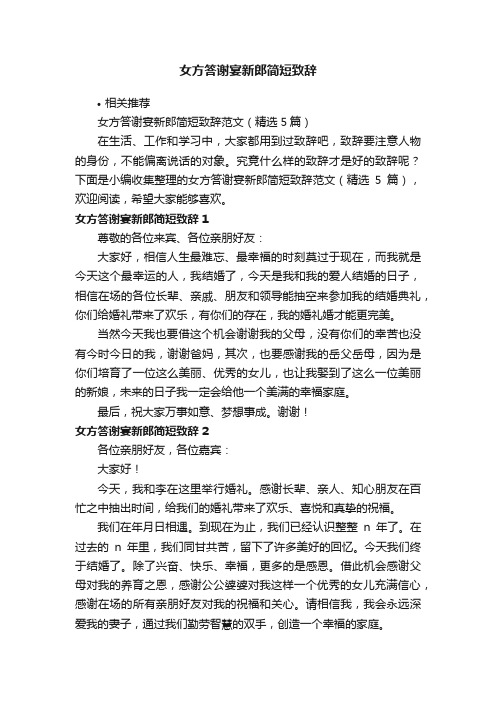 女方答谢宴新郎简短致辞

• 相关推荐

女方答谢宴新郎简短致辞范文（精选 5 篇）

在生活、工作和学习中，大家都用到过致辞吧，致辞要注意人物的身份，不能偏离说话的对象。究竟什么样的致辞才是好的致辞呢？下面是小编收集整理的女方答谢宴新郎简短致辞范文（精选 5 篇），欢迎阅读，希望大家能够喜欢。

女方答谢宴新郎简短致辞 1

尊敬的各位来宾、各位亲朋好友：

大家好，相信人生最难忘、最幸福的时刻莫过于现在，而我就是今天这个最幸运的人，我结婚了，今天是我和我的爱人结婚的日子，相信在场的各位长辈、亲戚、朋友和领导能抽空来参加我的结婚典礼，你们给婚礼带来了欢乐，有你们的存在，我的婚礼婚才能更完美。

当然今天我也要借这个机会谢谢我的父母，没有你们的幸苦也没有今时今日的我，谢谢爸妈，其次，也要感谢我的岳父岳母，因为是你们培育了一位这么美丽、优秀的女儿，也让我娶到了这么一位美丽的新娘，未来的日子我一定会给他一个美满的幸福家庭。

最后，祝大家万事如意、梦想事成。谢谢！

女方答谢宴新郎简短致辞 2

各位亲朋好友，各位嘉宾：

大家好！

今天，我和李在这里举行婚礼。感谢长辈、亲人、知心朋友在百忙之中抽出时间，给我们的婚礼带来了欢乐、喜悦和真挚的祝福。

我们在年月日相遇。到现在为止，我们已经认识整整 n 年了。在过去的 n 年里，我们同甘共苦，留下了许多美好的回忆。今天我们终于结婚了。除了兴奋、快乐、幸福，更多的是感恩。借此机会感谢父母对我的养育之恩，感谢公公婆婆对我这样一个优秀的女儿充满信心，感谢在场的所有亲朋好友对我的祝福和关心。请相信我，我会永远深爱我的妻子，通过我们勤劳智慧的双手，创造一个幸福的家庭。